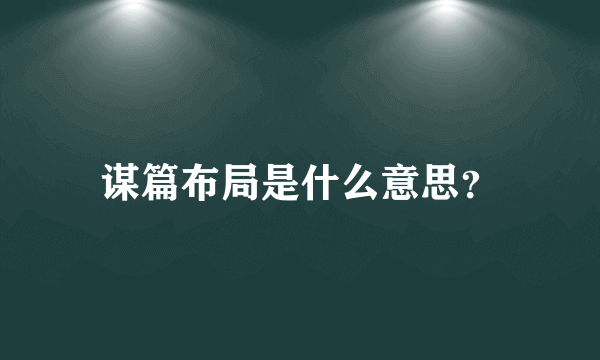 谋篇布局是什么意思?